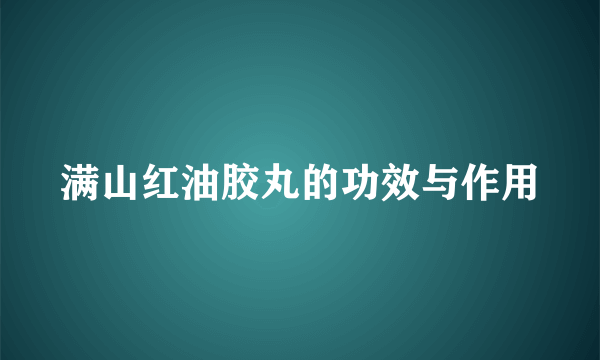 满山红油胶丸的功效与作用